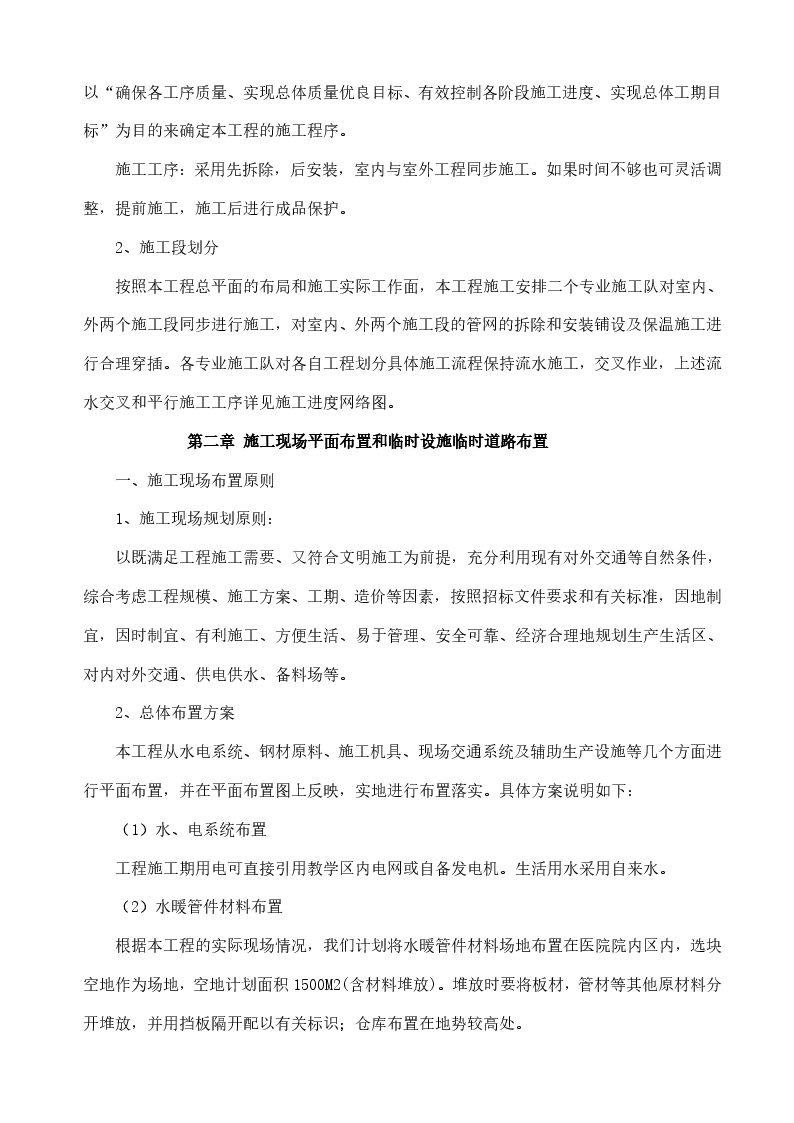 以“确保各工序质量、实现总体质量优良目标、有效控制各阶段施工进度、实现总体工期目标”为目的来确定本工程的施工程序。

施工工序：采用先拆除，后安装，室内与室外工程同步施工。如果时间不够也可灵活调整，提前施工，施工后进行成品保护。

2、施工段划分

按照本工程总平面的布局和施工实际工作面，本工程施工安排二个专业施工队对室内、外两个施工段同步进行施工，对室内、外两个施工段的管网的拆除和安装铺设及保温施工进行合理穿插。各专业施工队对各自工程划分具体施工流程保持流水施工，交叉作业，上述流水交叉和平行施工工序详见施工进度网络图。

第二章 施工现场平面布置和临时设施临时道路布置

一、施工现场布置原则

1、施工现场规划原则：

以既满足工程施工需要、又符合文明施工为前提，充分利用现有对外交通等自然条件，综合考虑工程规模、施工方案、工期、造价等因素，按照招标文件要求和有关标准，因地制宜，因时制宜、有利施工、方便生活、易于管理、安全可靠、经济合理地规划生产生活区、对内对外交通、供电供水、备料场等。

2、总体布置方案

本工程从水电系统、钢材原料、施工机具、现场交通系统及辅助生产设施等几个方面进行平面布置，并在平面布置图上反映，实地进行布置落实。具体方案说明如下：

（1）水、电系统布置

工程施工期用电可直接引用教学区内电网或自备发电机。生活用水采用自来水。

（2）水暖管件材料布置

根据本工程的实际现场情况，我们计划将水暖管件材料场地布置在医院院内区内，选块空地作为场地，空地计划面积 1500M2(含材料堆放)。堆放时要将板材，管材等其他原材料分开堆放，并用挡板隔开配以有关标识；仓库布置在地势较高处。